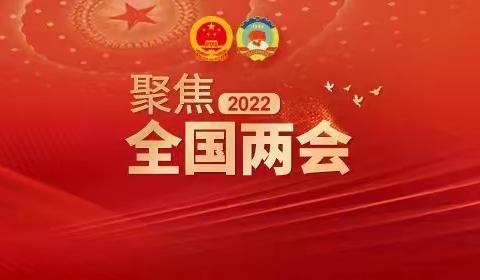 聚焦 2022
全国两会